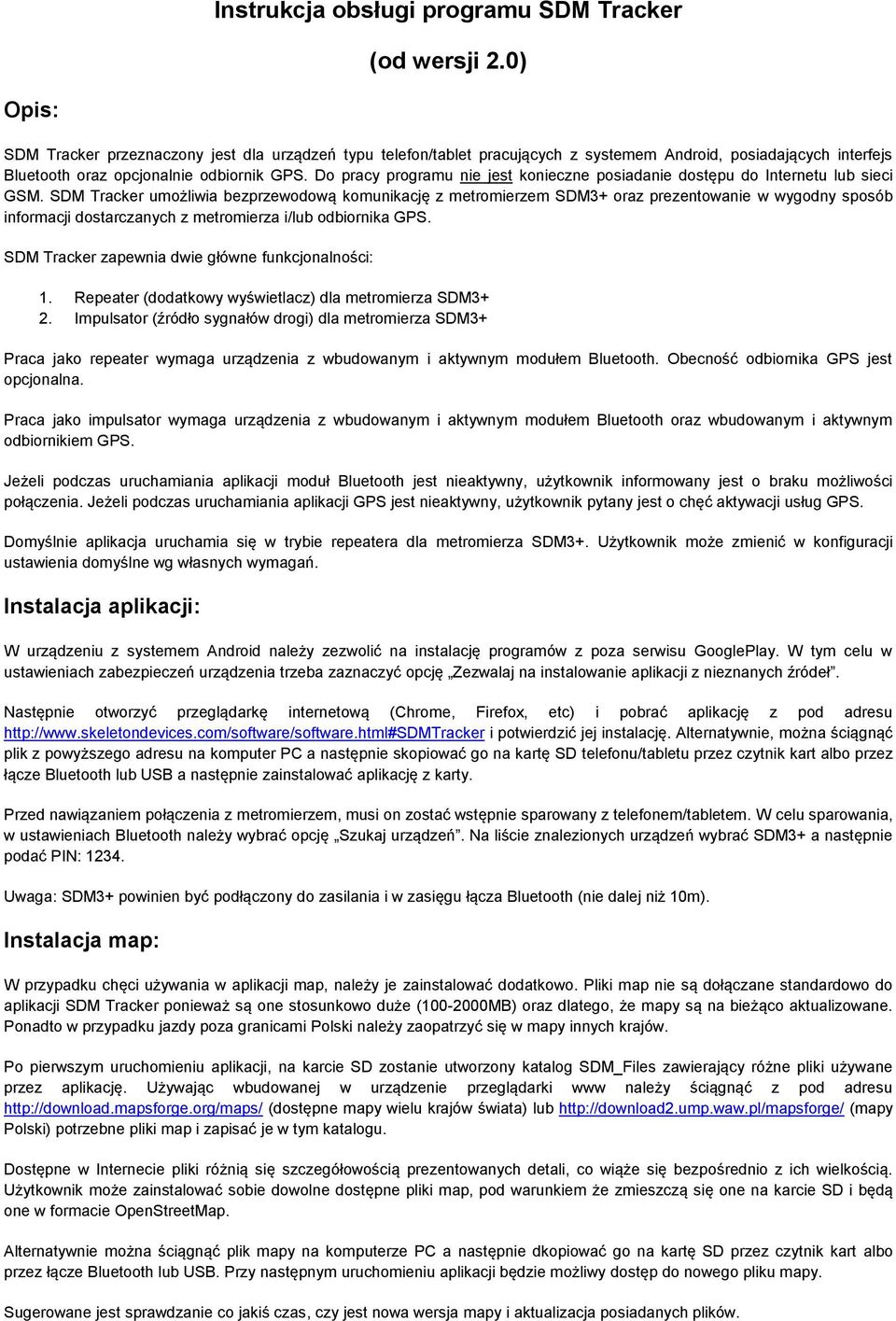 Instrukcja obsługi programu SDM Tracker

(od wersji 2.0)

Opis:

SDM Tracker przeznaczony jest dla urządzeń typu telefon/tablet pracujących z systemem Android, posiadających interfejs Bluetooth oraz opcjonalnie odbiornik GPS. Do pracy programu nie jest konieczne posiadanie dostępu do Internetu lub sieci GSM. SDM Tracker umożliwia bezprzewodową komunikację z metromierzem SDM3+ oraz prezentowanie w wygodny sposób informacji dostarczanych z metromierza i/lub odbiornika GPS.

SDM Tracker zapewnia dwie główne funkcjonalności:

1. Repeater (dodatkowy wyświetlacz) dla metromierza SDM3+
2. Impulsator (źródło sygnałów drogi) dla metromierza SDM3+

Praca jako repeater wymaga urządzenia z wbudowanym i aktywnym modułem Bluetooth. Obecność odbiornika GPS jest opcjonalna.

Praca jako impulsator wymaga urządzenia z wbudowanym i aktywnym modułem Bluetooth oraz wbudowanym i aktywnym odbiornikiem GPS.

Jeżeli podczas uruchamiania aplikacji moduł Bluetooth jest nieaktywny, użytkownik informowany jest o braku możliwości połączenia. Jeżeli podczas uruchamiania aplikacji GPS jest nieaktywny, użytkownik pytany jest o chęć aktywacji usług GPS.

Domyślnie aplikacja uruchamia się w trybie repeatera dla metromierza SDM3+. Użytkownik może zmienić w konfiguracji ustawienia domyślne wg własnych wymagań.

Instalacja aplikacji:

W urządzeniu z systemem Android należy zezwolić na instalację programów z poza serwisu GooglePlay. W tym celu w ustawieniach zabezpieczeń urządzenia trzeba zaznaczyć opcję „Zezwalaj na instalowanie aplikacji z nieznanych źródeł".

Następnie otworzyć przeglądarkę internetową (Chrome, Firefox, etc) i pobrać aplikację z pod adresu http://www.skeletondevices.com/software/software.html#SDMTracker i potwierdzić jej instalację. Alternatywnie, można ściągnąć plik z powyższego adresu na komputer PC a następnie skopiować go na kartę SD telefonu/tabletu przez czytnik kart albo przez łącze Bluetooth lub USB a następnie zainstalować aplikację z karty.

Przed nawiązaniem połączenia z metromierzem, musi on zostać wstępnie sparowany z telefonem/tabletem. W celu sparowania, w ustawieniach Bluetooth należy wybrać opcję „Szukaj urządzeń". Na liście znalezionych urządzeń wybrać SDM3+ a następnie podać PIN: 1234.

Uwaga: SDM3+ powinien być podłączony do zasilania i w zasięgu łącza Bluetooth (nie dalej niż 10m).

Instalacja map:

W przypadku chęci używania w aplikacji map, należy je zainstalować dodatkowo. Pliki map nie są dołączane standardowo do aplikacji SDM Tracker ponieważ są one stosunkowo duże (100-2000MB) oraz dlatego, że mapy są na bieżąco aktualizowane. Ponadto w przypadku jazdy poza granicami Polski należy zaopatrzyć się w mapy innych krajów.

Po pierwszym uruchomieniu aplikacji, na karcie SD zostanie utworzony katalog SDM_Files zawierający różne pliki używane przez aplikację. Używając wbudowanej w urządzenie przeglądarki www należy ściągnąć z pod adresu http://download.mapsforge.org/maps/ (dostępne mapy wielu krajów świata) lub http://download2.ump.waw.pl/mapsforge/ (mapy Polski) potrzebne pliki map i zapisać je w tym katalogu.

Dostępne w Internecie pliki różnią się szczegółowością prezentowanych detali, co wiąże się bezpośrednio z ich wielkością. Użytkownik może zainstalować sobie dowolne dostępne pliki map, pod warunkiem że zmieszczą się one na karcie SD i będą one w formacie OpenStreetMap.

Alternatywnie można ściągnąć plik mapy na komputerze PC a następnie dkopiować go na kartę SD przez czytnik kart albo przez łącze Bluetooth lub USB. Przy następnym uruchomieniu aplikacji będzie możliwy dostęp do nowego pliku mapy.

Sugerowane jest sprawdzanie co jakiś czas, czy jest nowa wersja mapy i aktualizacja posiadanych plików.